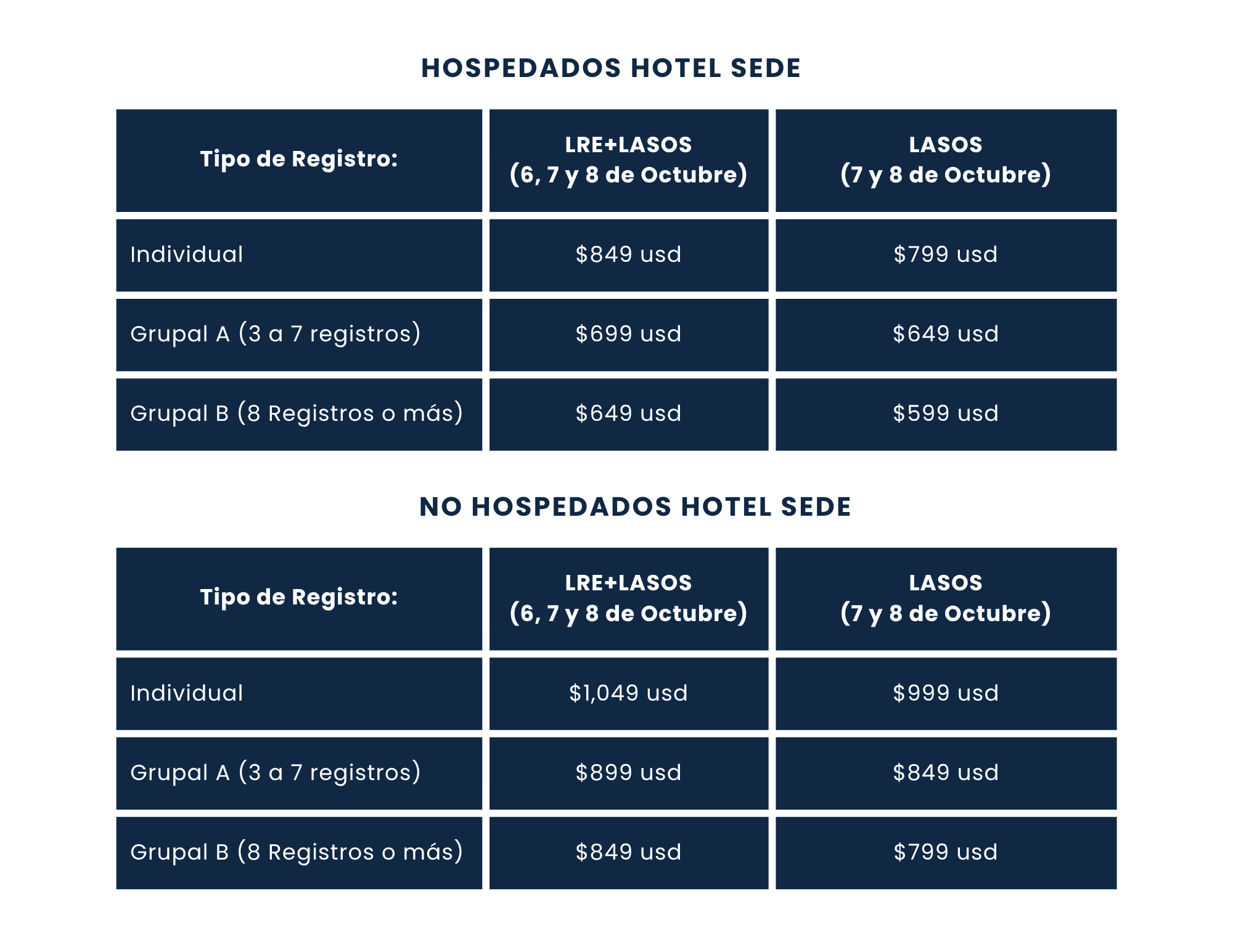 HOSPEDADOS HOTEL SEDE

| Tipo de Registro: | LRE+LASOS (6, 7 y 8 de Octubre) | LASOS (7 y 8 de Octubre) |
|---|---|---|
| Individual | \$849 usd | \$799 usd |
| Grupal A (3 a 7 registros) | \$699 usd | \$649 usd |
| Grupal B (8 Registros o más) | \$649 usd | \$599 usd |

NO HOSPEDADOS HOTEL SEDE

| Tipo de Registro: | LRE+LASOS (6, 7 y 8 de Octubre) | LASOS (7 y 8 de Octubre) |
|---|---|---|
| Individual | \$1,049 usd | \$999 usd |
| Grupal A (3 a 7 registros) | \$899 usd | \$849 usd |
| Grupal B (8 Registros o más) | \$849 usd | \$799 usd |